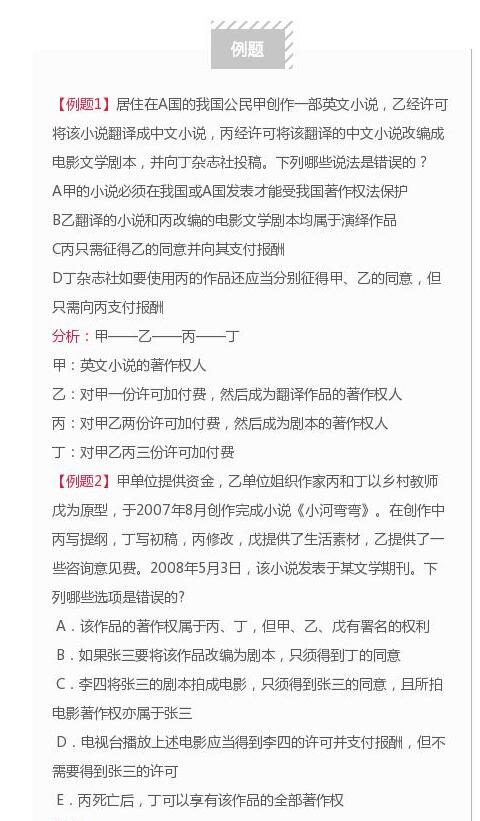 例题

【例题1】居住在A国的我国公民甲创作一部英文小说，乙经许可将该小说翻译成中文小说，丙经许可将该翻译的中文小说改编成电影文学剧本，并向丁杂志社投稿。下列哪些说法是错误的？

A甲的小说必须在我国或A国发表才能受我国著作权法保护

B乙翻译的小说和丙改编的电影文学剧本均属于演绎作品

C丙只需征得乙的同意并向其支付报酬

D丁杂志社如要使用丙的作品还应当分别征得甲、乙的同意，但只需向丙支付报酬

分析：甲——乙——丙——丁

甲：英文小说的著作权人

乙：对甲一份许可加付费，然后成为翻译作品的著作权人

丙：对甲乙两份许可加付费，然后成为剧本的著作权人

丁：对甲乙丙三份许可加付费

【例题2】甲单位提供资金，乙单位组织作家丙和丁以乡村教师戊为原型，于2007年8月创作完成小说《小河弯弯》。在创作中丙写提纲，丁写初稿，丙修改，戊提供了生活素材，乙提供了一些咨询意见费。2008年5月3日，该小说发表于某文学期刊。下列哪些选项是错误的？

A．该作品的著作权属于丙、丁，但甲、乙、戊有署名的权利

B．如果张三要将该作品改编为剧本，只须得到丁的同意

C．李四将张三的剧本拍成电影，只须得到张三的同意，且所拍电影著作权亦属于张三

D．电视台播放上述电影应当得到李四的许可并支付报酬，但不需要得到张三的许可

E．丙死亡后，丁可以享有该作品的全部著作权